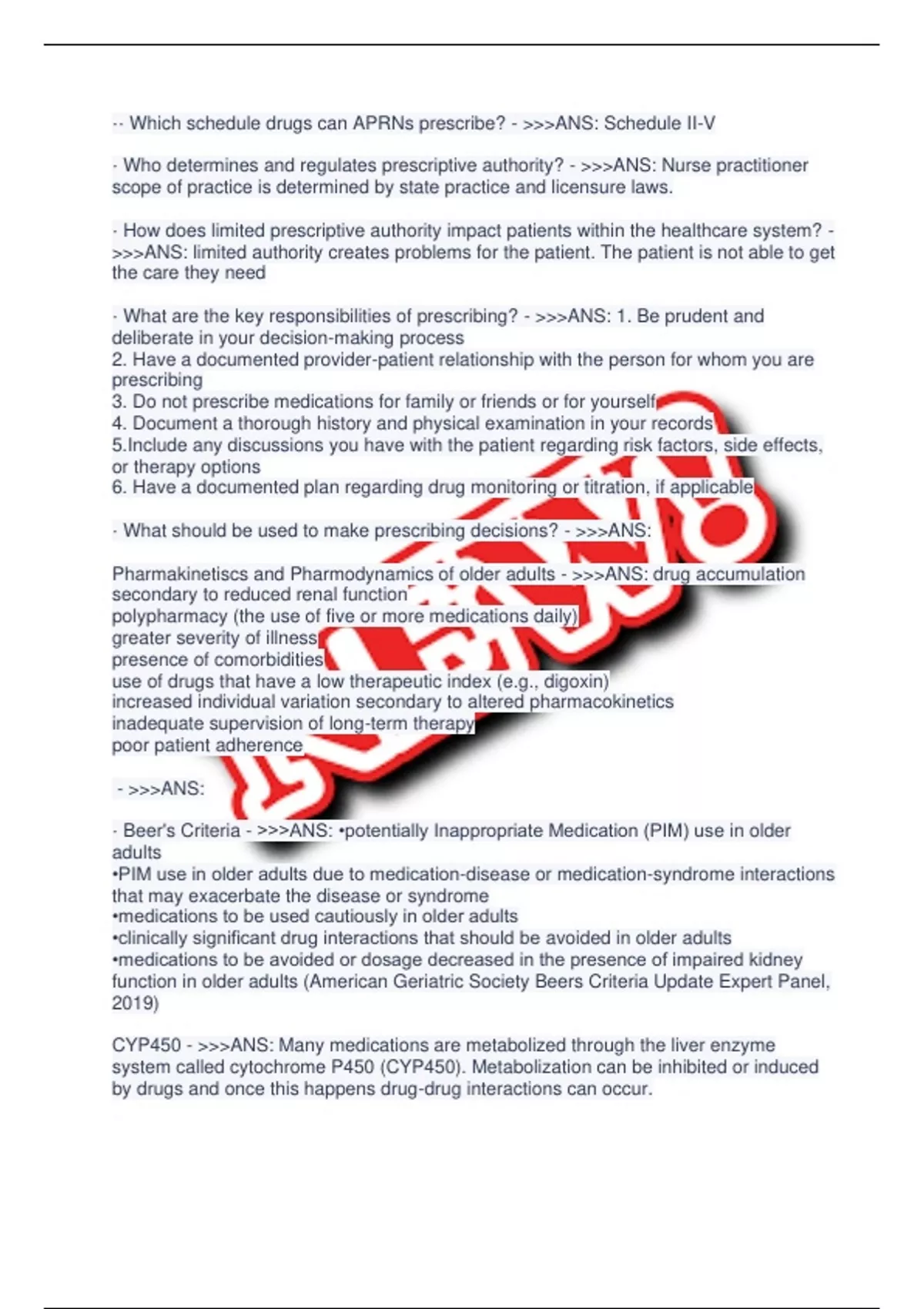 ·· Which schedule drugs can APRNs prescribe? - >>>ANS: Schedule II-V

· Who determines and regulates prescriptive authority? - >>>ANS: Nurse practitioner scope of practice is determined by state practice and licensure laws.

· How does limited prescriptive authority impact patients within the healthcare system? - >>>ANS: limited authority creates problems for the patient. The patient is not able to get the care they need

· What are the key responsibilities of prescribing? - >>>ANS: 1. Be prudent and deliberate in your decision-making process
2. Have a documented provider-patient relationship with the person for whom you are prescribing
3. Do not prescribe medications for family or friends or for yourself
4. Document a thorough history and physical examination in your records
5.Include any discussions you have with the patient regarding risk factors, side effects, or therapy options
6. Have a documented plan regarding drug monitoring or titration, if applicable

· What should be used to make prescribing decisions? - >>>ANS:

Pharmakinetiscs and Pharmodynamics of older adults - >>>ANS: drug accumulation secondary to reduced renal function
polypharmacy (the use of five or more medications daily)
greater severity of illness
presence of comorbidities
use of drugs that have a low therapeutic index (e.g., digoxin)
increased individual variation secondary to altered pharmacokinetics
inadequate supervision of long-term therapy
poor patient adherence

- >>>ANS:

· Beer's Criteria - >>>ANS: •potentially Inappropriate Medication (PIM) use in older adults
•PIM use in older adults due to medication-disease or medication-syndrome interactions that may exacerbate the disease or syndrome
•medications to be used cautiously in older adults
•clinically significant drug interactions that should be avoided in older adults
•medications to be avoided or dosage decreased in the presence of impaired kidney function in older adults (American Geriatric Society Beers Criteria Update Expert Panel, 2019)

CYP450 - >>>ANS: Many medications are metabolized through the liver enzyme system called cytochrome P450 (CYP450). Metabolization can be inhibited or induced by drugs and once this happens drug-drug interactions can occur.